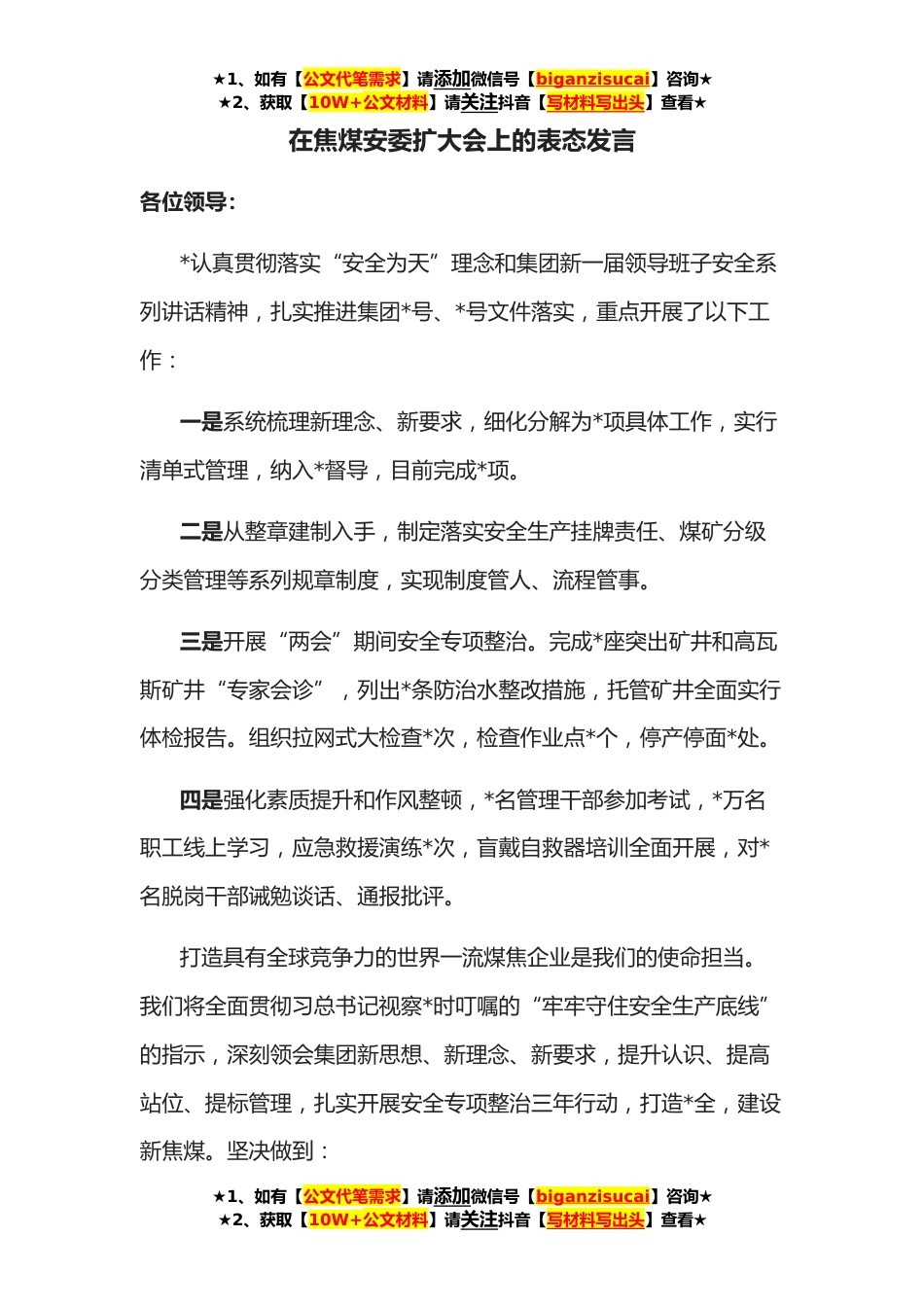 ★1、如有【公文代笔需求】请添加微信号【biganzisucai】咨询★
★2、获取【10W+公文材料】请关注抖音【写材料写出头】查看★

在焦煤安委扩大会上的表态发言

各位领导：

*认真贯彻落实“安全为天”理念和集团新一届领导班子安全系列讲话精神，扎实推进集团*号、*号文件落实，重点开展了以下工作：

一是系统梳理新理念、新要求，细化分解为*项具体工作，实行清单式管理，纳入*督导，目前完成*项。

二是从整章建制入手，制定落实安全生产挂牌责任、煤矿分级分类管理等系列规章制度，实现制度管人、流程管事。

三是开展“两会”期间安全专项整治。完成*座突出矿井和高瓦斯矿井“专家会诊”，列出*条防治水整改措施，托管矿井全面实行体检报告。组织拉网式大检查*次，检查作业点*个，停产停面*处。

四是强化素质提升和作风整顿，*名管理干部参加考试，*万名职工线上学习，应急救援演练*次，盲戴自救器培训全面开展，对*名脱岗干部诫勉谈话、通报批评。

打造具有全球竞争力的世界一流煤焦企业是我们的使命担当。我们将全面贯彻习总书记视察*时叮嘱的“牢牢守住安全生产底线”的指示，深刻领会集团新思想、新理念、新要求，提升认识、提高站位、提标管理，扎实开展安全专项整治三年行动，打造*全，建设新焦煤。坚决做到：

★1、如有【公文代笔需求】请添加微信号【biganzisucai】咨询★
★2、获取【10W+公文材料】请关注抖音【写材料写出头】查看★